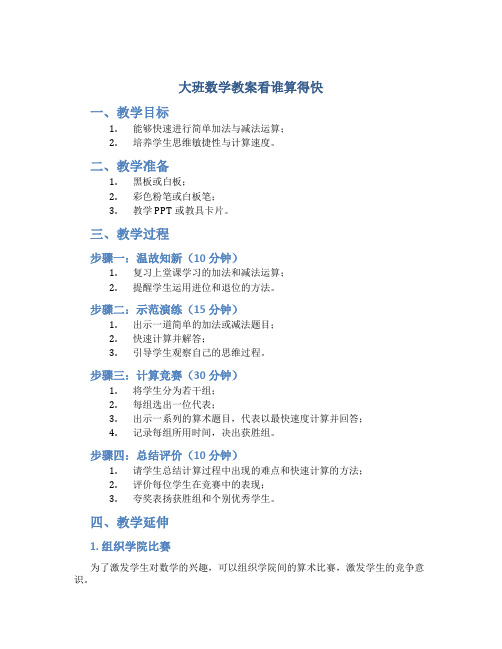 大班数学教案看谁算得快

一、教学目标

1. 能够快速进行简单加法与减法运算；
2. 培养学生思维敏捷性与计算速度。

二、教学准备

1. 黑板或白板；
2. 彩色粉笔或白板笔；
3. 教学 PPT 或教具卡片。

三、教学过程

步骤一：温故知新（10 分钟）

1. 复习上堂课学习的加法和减法运算；
2. 提醒学生运用进位和退位的方法。

步骤二：示范演练（15 分钟）

1. 出示一道简单的加法或减法题目；
2. 快速计算并解答；
3. 引导学生观察自己的思维过程。

步骤三：计算竞赛（30 分钟）

1. 将学生分为若干组；
2. 每组选出一位代表；
3. 出示一系列的算术题目，代表以最快速度计算并回答；
4. 记录每组所用时间，决出获胜组。

步骤四：总结评价（10 分钟）

1. 请学生总结计算过程中出现的难点和快速计算的方法；
2. 评价每位学生在竞赛中的表现；
3. 夸奖表扬获胜组和个别优秀学生。

四、教学延伸

1. 组织学院比赛

为了激发学生对数学的兴趣，可以组织学院间的算术比赛，激发学生的竞争意识。